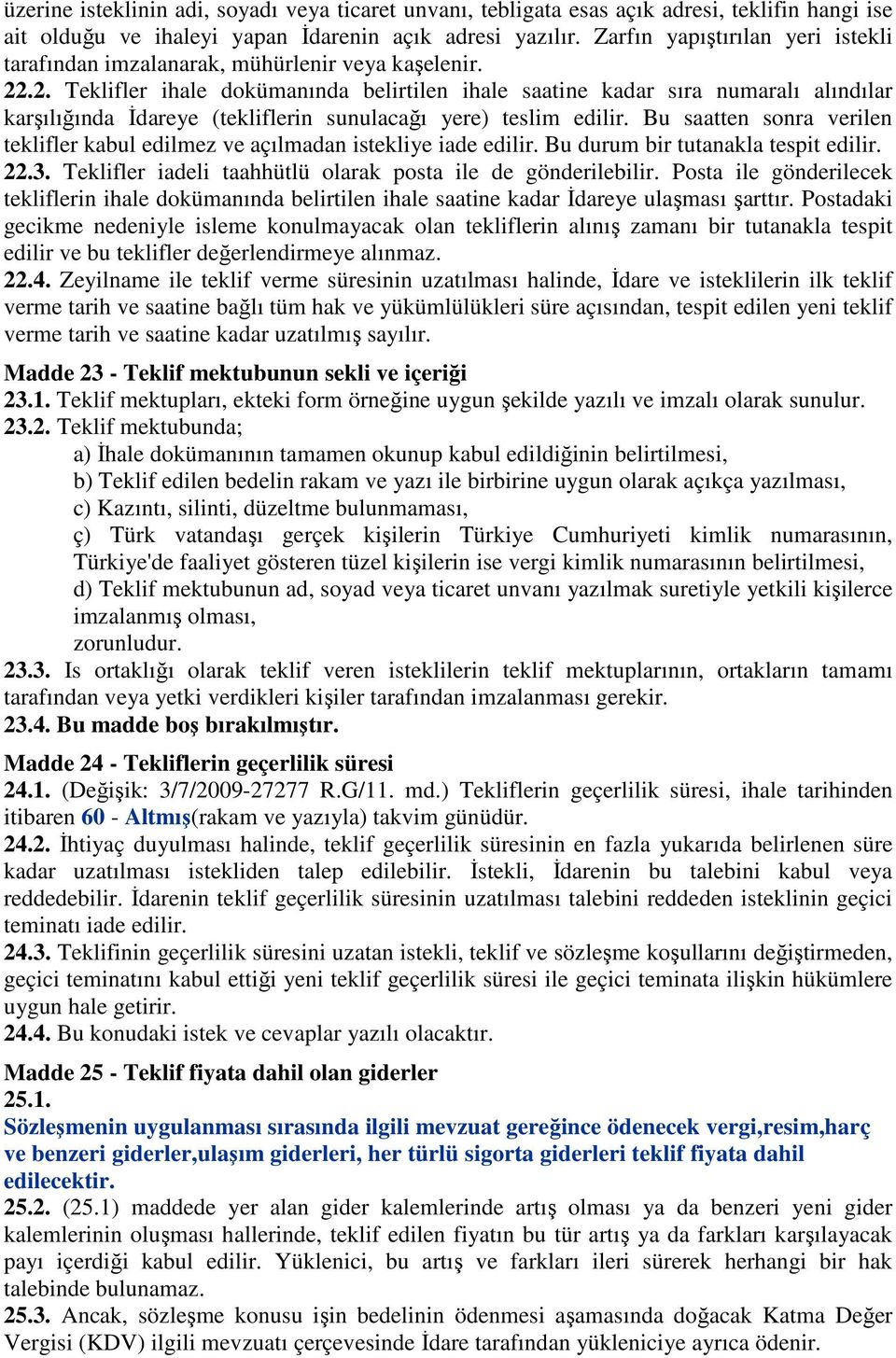 üzerine isteklinin adi, soyadı veya ticaret unvanı, tebligata esas açık adresi, teklifin hangi ise ait olduğu ve ihaleyi yapan İdarenin açık adresi yazılır. Zarfın yapıştırılan yeri istekli tarafından imzalanarak, mühürlenir veya kaşelenir.
22.2. Teklifler ihale dokümanında belirtilen ihale saatine kadar sıra numaralı alındılar karşılığında İdareye (tekliflerin sunulacağı yere) teslim edilir. Bu saatten sonra verilen teklifler kabul edilmez ve açılmadan istekliye iade edilir. Bu durum bir tutanakla tespit edilir.
22.3. Teklifler iadeli taahhütlü olarak posta ile de gönderilebilir. Posta ile gönderilecek tekliflerin ihale dokümanında belirtilen ihale saatine kadar İdareye ulaşması şarttır. Postadaki gecikme nedeniyle isleme konulmayacak olan tekliflerin alınış zamanı bir tutanakla tespit edilir ve bu teklifler değerlendirmeye alınmaz.
22.4. Zeyilname ile teklif verme süresinin uzatılması halinde, İdare ve isteklilerin ilk teklif verme tarih ve saatine bağlı tüm hak ve yükümlülükleri süre açısından, tespit edilen yeni teklif verme tarih ve saatine kadar uzatılmış sayılır.

Madde 23 - Teklif mektubunun sekli ve içeriği
23.1. Teklif mektupları, ekteki form örneğine uygun şekilde yazılı ve imzalı olarak sunulur.
23.2. Teklif mektubunda;
a) İhale dokümanının tamamen okunup kabul edildiğinin belirtilmesi,
b) Teklif edilen bedelin rakam ve yazı ile birbirine uygun olarak açıkça yazılması,
c) Kazıntı, silinti, düzeltme bulunmaması,
ç) Türk vatandaşı gerçek kişilerin Türkiye Cumhuriyeti kimlik numarasının, Türkiye'de faaliyet gösteren tüzel kişilerin ise vergi kimlik numarasının belirtilmesi,
d) Teklif mektubunun ad, soyad veya ticaret unvanı yazılmak suretiyle yetkili kişilerce imzalanmış olması,
zorunludur.
23.3. Is ortaklığı olarak teklif veren isteklilerin teklif mektuplarının, ortakların tamamı tarafından veya yetki verdikleri kişiler tarafından imzalanması gerekir.
23.4. Bu madde boş bırakılmıştır.

Madde 24 - Tekliflerin geçerlilik süresi
24.1. (Değişik: 3/7/2009-27277 R.G/11. md.) Tekliflerin geçerlilik süresi, ihale tarihinden itibaren 60 - Altmış(rakam ve yazıyla) takvim günüdür.
24.2. İhtiyaç duyulması halinde, teklif geçerlilik süresinin en fazla yukarıda belirlenen süre kadar uzatılması istekliden talep edilebilir. İstekli, İdarenin bu talebini kabul veya reddedebilir. İdarenin teklif geçerlilik süresinin uzatılması talebini reddeden isteklinin geçici teminatı iade edilir.
24.3. Teklifinin geçerlilik süresini uzatan istekli, teklif ve sözleşme koşullarını değiştirmeden, geçici teminatını kabul ettiği yeni teklif geçerlilik süresi ile geçici teminata ilişkin hükümlere uygun hale getirir.
24.4. Bu konudaki istek ve cevaplar yazılı olacaktır.

Madde 25 - Teklif fiyata dahil olan giderler
25.1.
Sözleşmenin uygulanması sırasında ilgili mevzuat gereğince ödenecek vergi,resim,harç ve benzeri giderler,ulaşım giderleri, her türlü sigorta giderleri teklif fiyata dahil edilecektir.
25.2. (25.1) maddede yer alan gider kalemlerinde artış olması ya da benzeri yeni gider kalemlerinin oluşması hallerinde, teklif edilen fiyatın bu tür artış ya da farkları karşılayacak payı içerdiği kabul edilir. Yüklenici, bu artış ve farkları ileri sürerek herhangi bir hak talebinde bulunamaz.
25.3. Ancak, sözleşme konusu işin bedelinin ödenmesi aşamasında doğacak Katma Değer Vergisi (KDV) ilgili mevzuatı çerçevesinde İdare tarafından yükleniciye ayrıca ödenir.